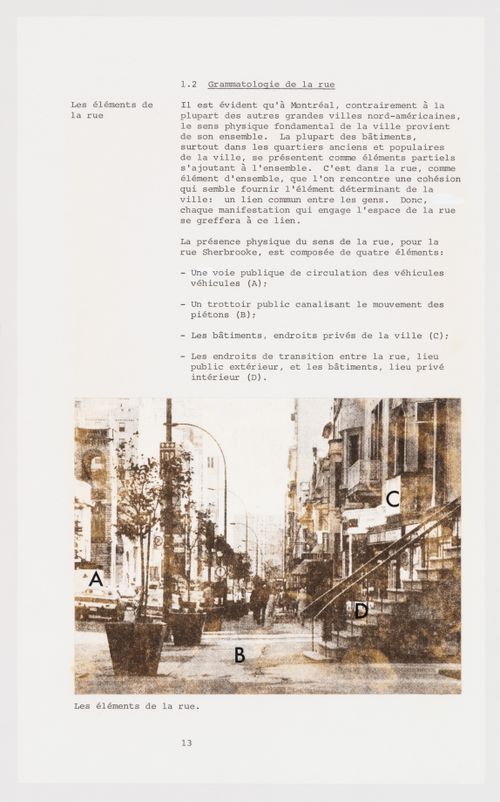 1.2 Grammatologie de la rue

Les éléments de la rue

Il est évident qu'à Montréal, contrairement à la plupart des autres grandes villes nord-américaines, le sens physique fondamental de la ville provient de son ensemble. La plupart des bâtiments, surtout dans les quartiers anciens et populaires de la ville, se présentent comme éléments partiels s'ajoutant à l'ensemble. C'est dans la rue, comme élément d'ensemble, que l'on rencontre une cohésion qui semble fournir l'élément déterminant de la ville: un lien commun entre les gens. Donc, chaque manifestation qui engage l'espace de la rue se greffera à ce lien.

La présence physique du sens de la rue, pour la rue Sherbrooke, est composée de quatre éléments:

- Une voie publique de circulation des véhicules véhicules (A);

- Un trottoir public canalisant le mouvement des piétons (B);

- Les bâtiments, endroits privés de la ville (C);

- Les endroits de transition entre la rue, lieu public extérieur, et les bâtiments, lieu privé intérieur (D).

A

B

C

D

Les éléments de la rue.

13